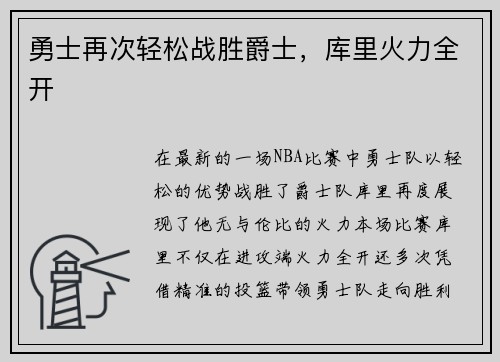 勇士再次轻松战胜爵士，库里火力全开

在最新的一场NBA比赛中勇士队以轻松的优势战胜了爵士队库里再度展现了他无与伦比的火力本场比赛库里不仅在进攻端火力全开还多次凭借精准的投篮带领勇士队走向胜利